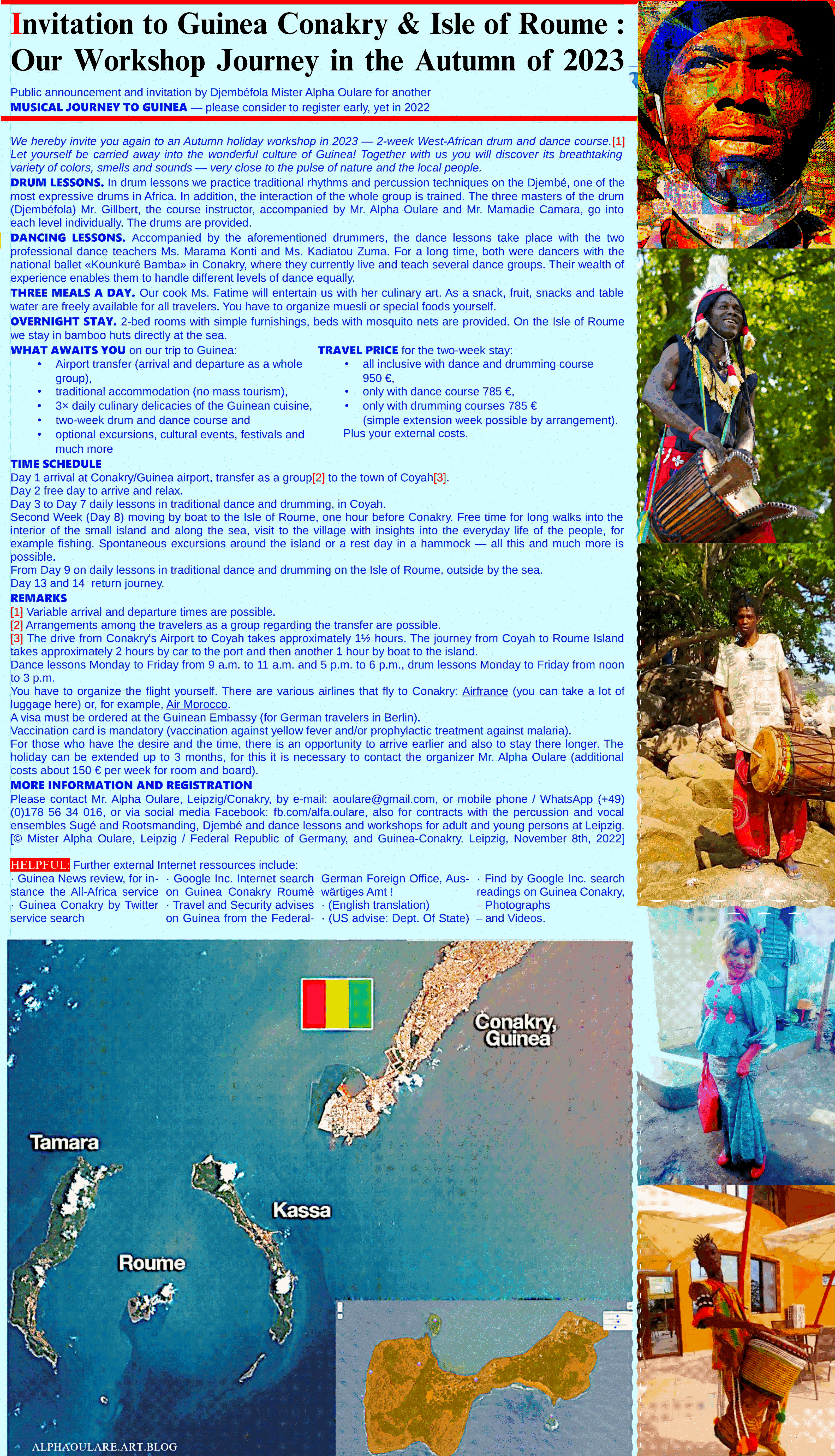 Invitation to Guinea Conakry & Isle of Roume : Our Workshop Journey in the Autumn of 2023

Public announcement and invitation by Djembéfola Mister Alpha Oulare for another MUSICAL JOURNEY TO GUINEA — please consider to register early, yet in 2022

We hereby invite you again to an Autumn holiday workshop in 2023 — 2-week West-African drum and dance course.[1] Let yourself be carried away into the wonderful culture of Guinea! Together with us you will discover its breathtaking variety of colors, smells and sounds — very close to the pulse of nature and the local people.

DRUM LESSONS. In drum lessons we practice traditional rhythms and percussion techniques on the Djembé, one of the most expressive drums in Africa. In addition, the interaction of the whole group is trained. The three masters of the drum (Djembéfola) Mr. Gillbert, the course instructor, accompanied by Mr. Alpha Oulare and Mr. Mamadie Camara, go into each level individually. The drums are provided.

DANCING LESSONS. Accompanied by the aforementioned drummers, the dance lessons take place with the two professional dance teachers Ms. Marama Konti and Ms. Kadiatou Zuma. For a long time, both were dancers with the national ballet «Kounkuré Bamba» in Conakry, where they currently live and teach several dance groups. Their wealth of experience enables them to handle different levels of dance equally.

THREE MEALS A DAY. Our cook Ms. Fatime will entertain us with her culinary art. As a snack, fruit, snacks and table water are freely available for all travelers. You have to organize muesli or special foods yourself.

OVERNIGHT STAY. 2-bed rooms with simple furnishings, beds with mosquito nets are provided. On the Isle of Roume we stay in bamboo huts directly at the sea.

WHAT AWAITS YOU on our trip to Guinea:
• Airport transfer (arrival and departure as a whole group),
• traditional accommodation (no mass tourism),
• 3× daily culinary delicacies of the Guinean cuisine,
• two-week drum and dance course and
• optional excursions, cultural events, festivals and much more

TRAVEL PRICE for the two-week stay:
• all inclusive with dance and drumming course 950 €,
• only with dance course 785 €,
• only with drumming courses 785 € (simple extension week possible by arrangement).
Plus your external costs.

TIME SCHEDULE
Day 1 arrival at Conakry/Guinea airport, transfer as a group[2] to the town of Coyah[3].
Day 2 free day to arrive and relax.
Day 3 to Day 7 daily lessons in traditional dance and drumming, in Coyah.
Second Week (Day 8) moving by boat to the Isle of Roume, one hour before Conakry. Free time for long walks into the interior of the small island and along the sea, visit to the village with insights into the everyday life of the people, for example fishing. Spontaneous excursions around the island or a rest day in a hammock — all this and much more is possible.
From Day 9 on daily lessons in traditional dance and drumming on the Isle of Roume, outside by the sea.
Day 13 and 14 return journey.

REMARKS
[1] Variable arrival and departure times are possible.
[2] Arrangements among the travelers as a group regarding the transfer are possible.
[3] The drive from Conakry's Airport to Coyah takes approximately 1½ hours. The journey from Coyah to Roume Island takes approximately 2 hours by car to the port and then another 1 hour by boat to the island.
Dance lessons Monday to Friday from 9 a.m. to 11 a.m. and 5 p.m. to 6 p.m., drum lessons Monday to Friday from noon to 3 p.m.
You have to organize the flight yourself. There are various airlines that fly to Conakry: Airfrance (you can take a lot of luggage here) or, for example, Air Morocco.
A visa must be ordered at the Guinean Embassy (for German travelers in Berlin).
Vaccination card is mandatory (vaccination against yellow fever and/or prophylactic treatment against malaria).
For those who have the desire and the time, there is an opportunity to arrive earlier and also to stay there longer. The holiday can be extended up to 3 months, for this it is necessary to contact the organizer Mr. Alpha Oulare (additional costs about 150 € per week for room and board).

MORE INFORMATION AND REGISTRATION
Please contact Mr. Alpha Oulare, Leipzig/Conakry, by e-mail: aoulare@gmail.com, or mobile phone / WhatsApp (+49) (0)178 56 34 016, or via social media Facebook: fb.com/alfa.oulare, also for contracts with the percussion and vocal ensembles Sugé and Rootsmanding, Djembé and dance lessons and workshops for adult and young persons at Leipzig. [© Mister Alpha Oulare, Leipzig / Federal Republic of Germany, and Guinea-Conakry. Leipzig, November 8th, 2022]

HELPFUL: Further external Internet ressources include:
· Guinea News review, for instance the All-Africa service · Guinea Conakry by Twitter service search
· Google Inc. Internet search on Guinea Conakry Roumè · Travel and Security advises on Guinea from the Federal-
German Foreign Office, Auswärtiges Amt ! · (English translation) · (US advise: Dept. Of State)
· Find by Google Inc. search readings on Guinea Conakry, – Photographs – and Videos.

Conakry, Guinea
Tamara
Kassa
Roume

ALPHAOULARE.ART.BLOG